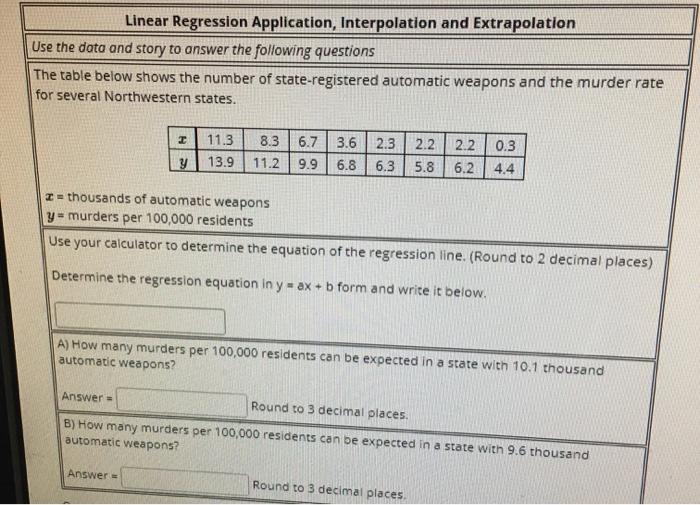 Linear Regression Application, Interpolation and Extrapolation

Use the data and story to answer the following questions

The table below shows the number of state-registered automatic weapons and the murder rate for several Northwestern states.

| $x$ | 11.3 | 8.3 | 6.7 | 3.6 | 2.3 | 2.2 | 2.2 | 0.3 |
|---|---|---|---|---|---|---|---|---|
| $y$ | 13.9 | 11.2 | 9.9 | 6.8 | 6.3 | 5.8 | 6.2 | 4.4 |

$x$ = thousands of automatic weapons
$y$ = murders per 100,000 residents

Use your calculator to determine the equation of the regression line. (Round to 2 decimal places)

Determine the regression equation in y = ax + b form and write it below.

A) How many murders per 100,000 residents can be expected in a state with 10.1 thousand automatic weapons?

Answer = Round to 3 decimal places.

B) How many murders per 100,000 residents can be expected in a state with 9.6 thousand automatic weapons?

Answer = Round to 3 decimal places.